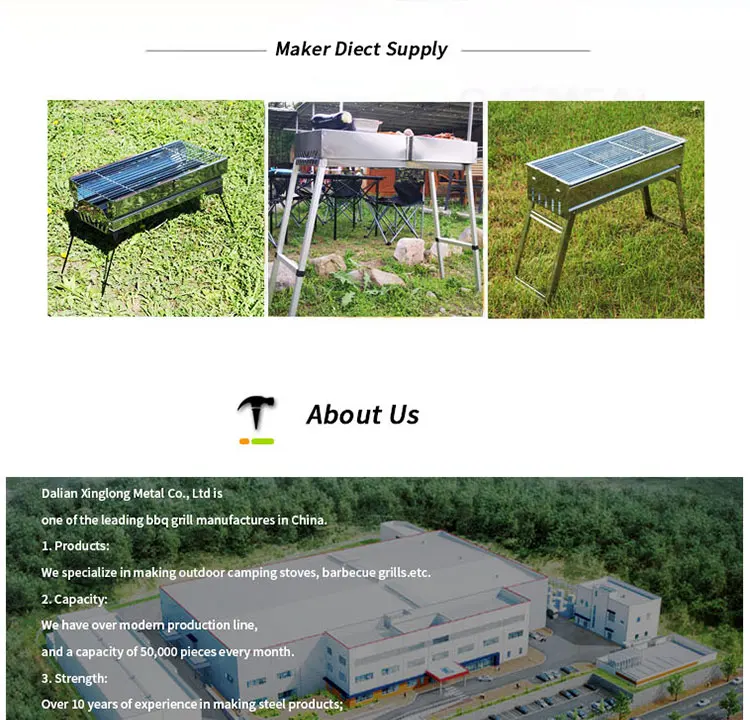 Maker Diect Supply

About Us

Dalian Xinglong Metal Co., Ltd is

one of the leading bbq grill manufactures in China.

1. Products:

We specialize in making outdoor camping stoves, barbecue grills.etc.

2. Capacity:

We have over modern production line,

and a capacity of 50,000 pieces every month.

3. Strength:

Over 10 years of experience in making steel products;